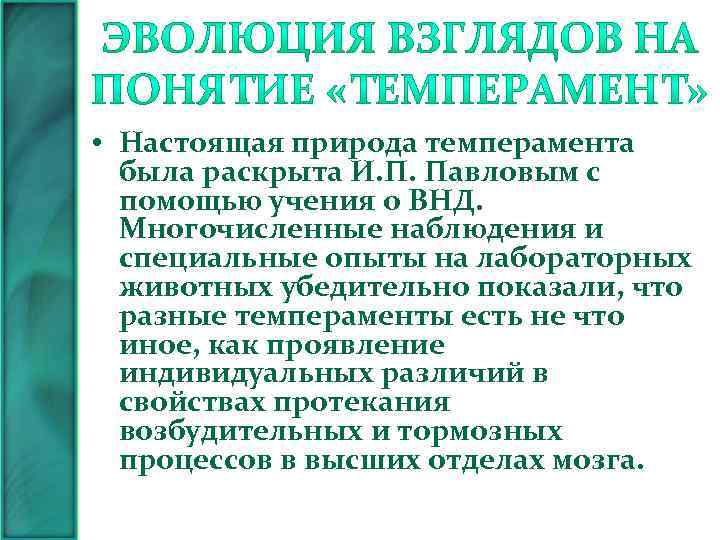 ЭВОЛЮЦИЯ ВЗГЛЯДОВ НА ПОНЯТИЕ «ТЕМПЕРАМЕНТ»

• Настоящая природа темперамента была раскрыта И.П. Павловым с помощью учения о ВНД. Многочисленные наблюдения и специальные опыты на лабораторных животных убедительно показали, что разные темпераменты есть не что иное, как проявление индивидуальных различий в свойствах протекания возбудительных и тормозных процессов в высших отделах мозга.